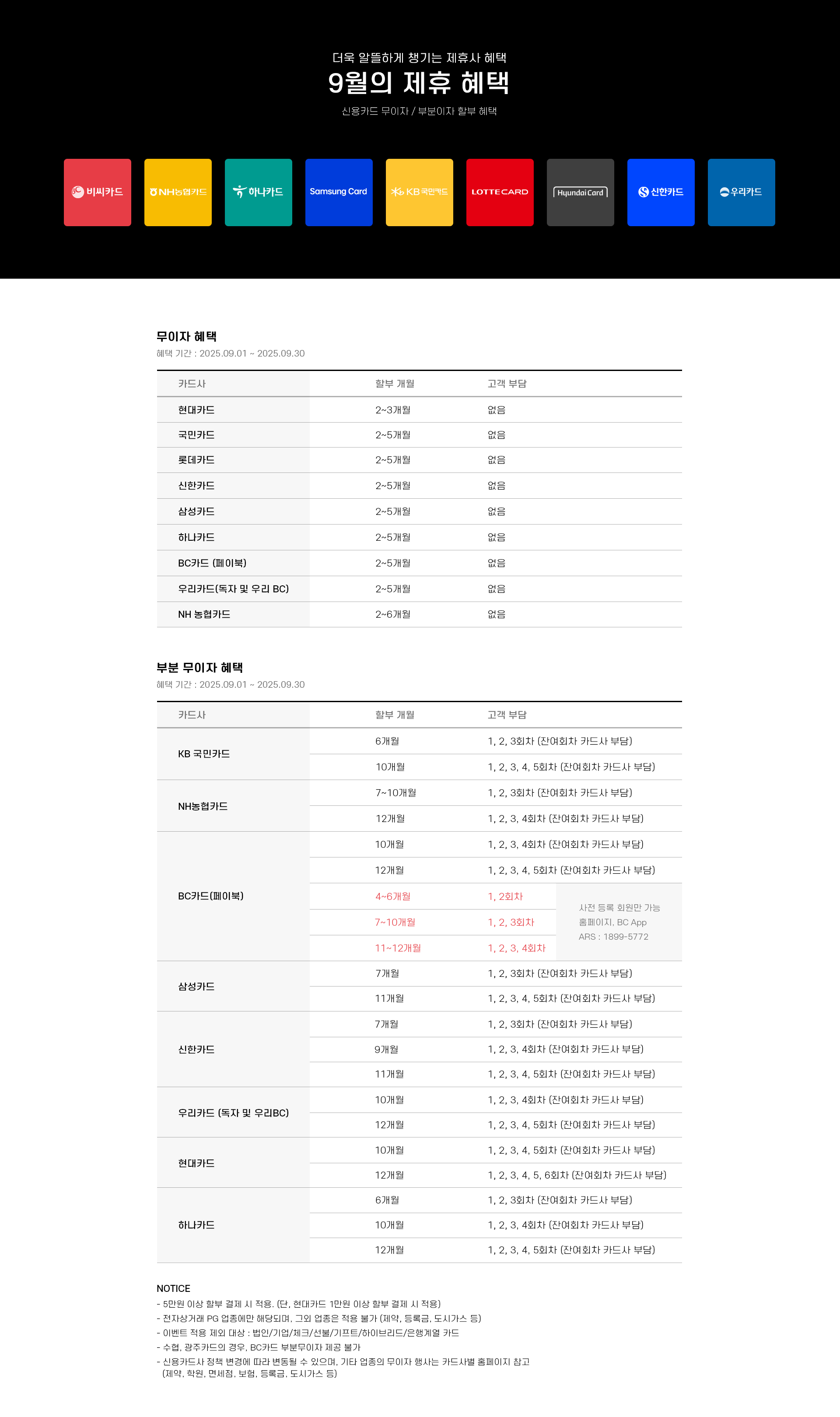 더욱 알뜰하게 챙기는 제휴사 혜택

9월의 제휴 혜택

신용카드 무이자 / 부분이자 할부 혜택

비씨카드 NH농협카드 하나카드 Samsung Card KB국민카드 LOTTECARD Hyundai Card 신한카드 우리카드

무이자 혜택
혜택 기간 : 2025.09.01 ~ 2025.09.30

| 카드사 | 할부 개월 | 고객 부담 |
|---|---|---|
| 현대카드 | 2~3개월 | 없음 |
| 국민카드 | 2~5개월 | 없음 |
| 롯데카드 | 2~5개월 | 없음 |
| 신한카드 | 2~5개월 | 없음 |
| 삼성카드 | 2~5개월 | 없음 |
| 하나카드 | 2~5개월 | 없음 |
| BC카드 (페이북) | 2~5개월 | 없음 |
| 우리카드(독자 및 우리 BC) | 2~5개월 | 없음 |
| NH 농협카드 | 2~6개월 | 없음 |

부분 무이자 혜택
혜택 기간 : 2025.09.01 ~ 2025.09.30

| 카드사 | 할부 개월 | 고객 부담 |
|---|---|---|
| KB 국민카드 | 6개월 | 1, 2, 3회차 (잔여회차 카드사 부담) |
| | 10개월 | 1, 2, 3, 4, 5회차 (잔여회차 카드사 부담) |
| NH농협카드 | 7~10개월 | 1, 2, 3회차 (잔여회차 카드사 부담) |
| | 12개월 | 1, 2, 3, 4회차 (잔여회차 카드사 부담) |
| BC카드(페이북) | 10개월 | 1, 2, 3, 4회차 (잔여회차 카드사 부담) |
| | 12개월 | 1, 2, 3, 4, 5회차 (잔여회차 카드사 부담) |
| | 4~6개월 | 1, 2회차 사전 등록 회원만 가능 홈페이지, BC App ARS : 1899-5772 |
| | 7~10개월 | 1, 2, 3회차 |
| | 11~12개월 | 1, 2, 3, 4회차 |
| 삼성카드 | 7개월 | 1, 2, 3회차 (잔여회차 카드사 부담) |
| | 11개월 | 1, 2, 3, 4, 5회차 (잔여회차 카드사 부담) |
| 신한카드 | 7개월 | 1, 2, 3회차 (잔여회차 카드사 부담) |
| | 9개월 | 1, 2, 3, 4회차 (잔여회차 카드사 부담) |
| | 11개월 | 1, 2, 3, 4, 5회차 (잔여회차 카드사 부담) |
| 우리카드 (독자 및 우리BC) | 10개월 | 1, 2, 3, 4회차 (잔여회차 카드사 부담) |
| | 12개월 | 1, 2, 3, 4, 5회차 (잔여회차 카드사 부담) |
| 현대카드 | 10개월 | 1, 2, 3, 4, 5회차 (잔여회차 카드사 부담) |
| | 12개월 | 1, 2, 3, 4, 5, 6회차 (잔여회차 카드사 부담) |
| 하나카드 | 6개월 | 1, 2, 3회차 (잔여회차 카드사 부담) |
| | 10개월 | 1, 2, 3, 4회차 (잔여회차 카드사 부담) |
| | 12개월 | 1, 2, 3, 4, 5회차 (잔여회차 카드사 부담) |

NOTICE
- 5만원 이상 할부 결제 시 적용. (단, 현대카드 1만원 이상 할부 결제 시 적용)
- 전자상거래 PG 업종에만 해당되며, 그외 업종은 적용 불가 (제약, 등록금, 도시가스 등)
- 이벤트 적용 제외 대상 : 법인/기업/체크/선불/기프트/하이브리드/은행계열 카드
- 수협, 광주카드의 경우, BC카드 부분무이자 제공 불가
- 신용카드사 정책 변경에 따라 변동될 수 있으며, 기타 업종의 무이자 행사는 카드사별 홈페이지 참고 (제약, 학원, 면세점, 보험, 등록금, 도시가스 등)